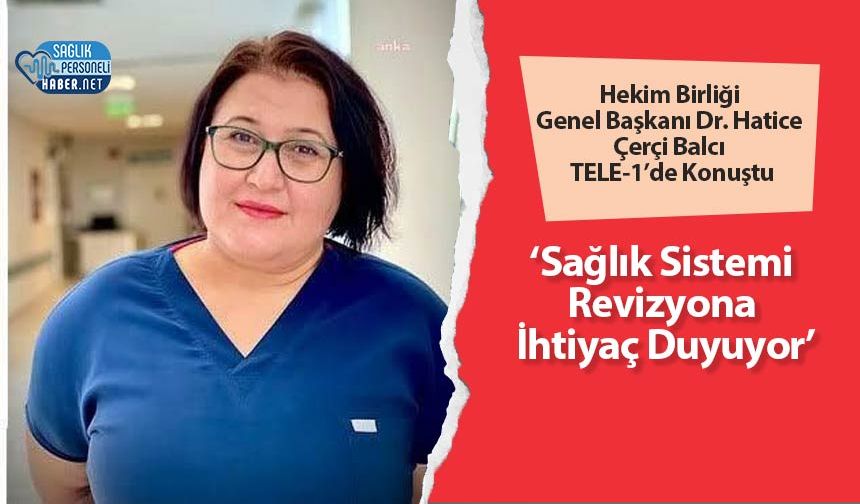 SAĞLIK PERSONELİ HABER.NET

anka

Hekim Birliği Genel Başkanı Dr. Hatice Çerçi Balcı TELE-1'de Konuştu

'Sağlık Sistemi Revizyona İhtiyaç Duyuyor'